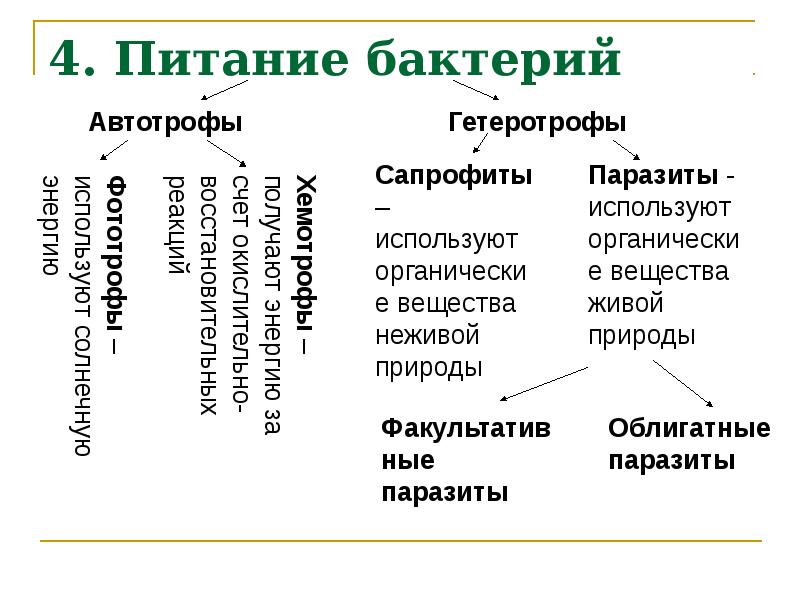 4. Питание бактерий

Автотрофы

Фототрофы – используют солнечную энергию

Хемотрофы – получают энергию за счет окислительно-восстановительных реакций

Гетеротрофы

Сапрофиты – используют органические вещества неживой природы

Паразиты - используют органические вещества живой природы

Факультативные паразиты

Облигатные паразиты